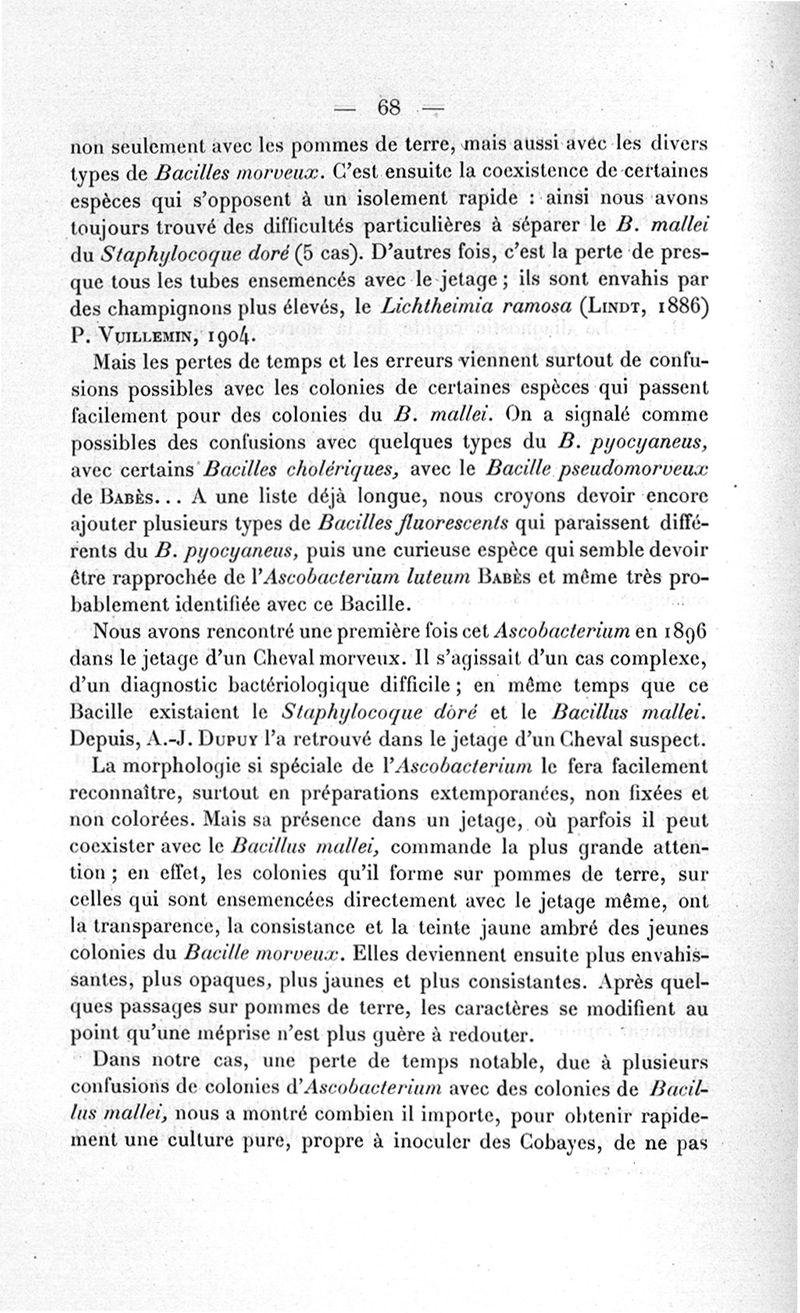 — 68 —

non seulement avec les pommes de terre, mais aussi avec les divers types de Bacilles morveux. C'est ensuite la coexistence de certaines espèces qui s'opposent à un isolement rapide : ainsi nous avons toujours trouvé des difficultés particulières à séparer le B. mallei du Staphylocoque doré (5 cas). D'autres fois, c'est la perte de presque tous les tubes ensemencés avec le jetage ; ils sont envahis par des champignons plus élevés, le Lichtheimia ramosa (Lindt, 1886) P. Vuillemin, 1904.

Mais les pertes de temps et les erreurs viennent surtout de confusions possibles avec les colonies de certaines espèces qui passent facilement pour des colonies du B. mallei. On a signalé comme possibles des confusions avec quelques types du B. pyocyaneus, avec certains Bacilles cholériques, avec le Bacille pseudomorveux de Babès... A une liste déjà longue, nous croyons devoir encore ajouter plusieurs types de Bacilles fluorescents qui paraissent différents du B. pyocyaneus, puis une curieuse espèce qui semble devoir être rapprochée de l'Ascobacterium luteum Babès et même très probablement identifiée avec ce Bacille.

Nous avons rencontré une première fois cet Ascobacterium en 1896 dans le jetage d'un Cheval morveux. Il s'agissait d'un cas complexe, d'un diagnostic bactériologique difficile ; en même temps que ce Bacille existaient le Staphylocoque doré et le Bacillus mallei. Depuis, A.-J. Dupuy l'a retrouvé dans le jetage d'un Cheval suspect.

La morphologie si spéciale de l'Ascobacterium le fera facilement reconnaître, surtout en préparations extemporanées, non fixées et non colorées. Mais sa présence dans un jetage, où parfois il peut coexister avec le Bacillus mallei, commande la plus grande attention ; en effet, les colonies qu'il forme sur pommes de terre, sur celles qui sont ensemencées directement avec le jetage même, ont la transparence, la consistance et la teinte jaune ambré des jeunes colonies du Bacille morveux. Elles deviennent ensuite plus envahissantes, plus opaques, plus jaunes et plus consistantes. Après quelques passages sur pommes de terre, les caractères se modifient au point qu'une méprise n'est plus guère à redouter.

Dans notre cas, une perte de temps notable, due à plusieurs confusions de colonies d'Ascobacterium avec des colonies de Bacillus mallei, nous a montré combien il importe, pour obtenir rapidement une culture pure, propre à inoculer des Cobayes, de ne pas